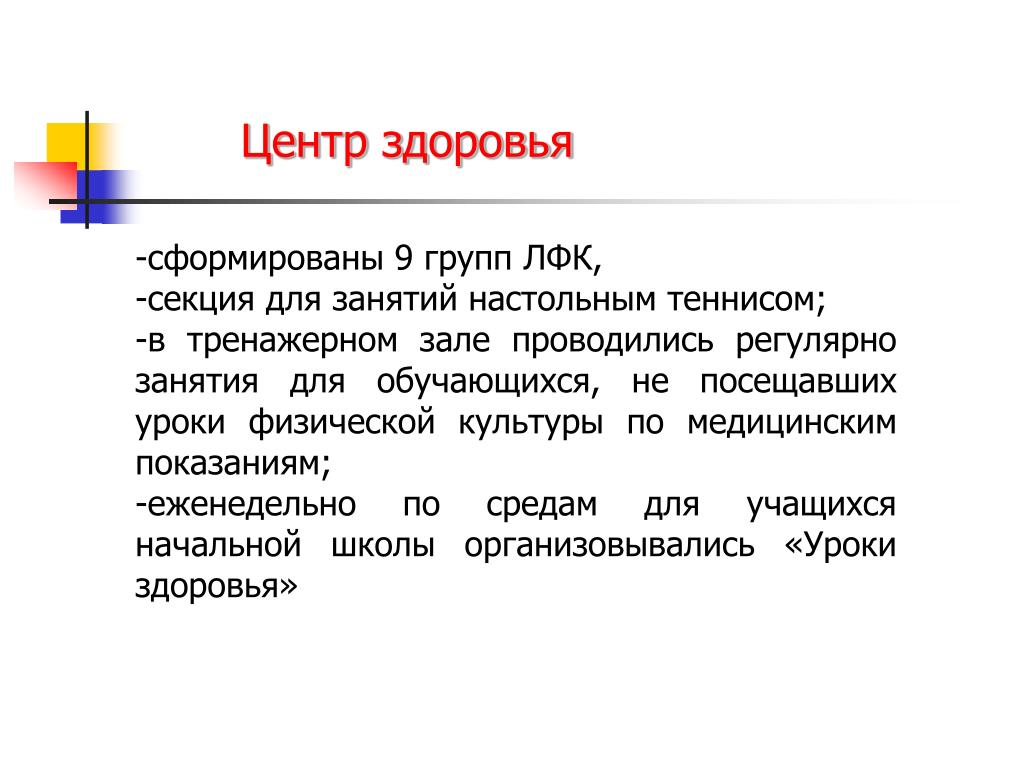 Центр здоровья

-сформированы 9 групп ЛФК,
-секция для занятий настольным теннисом;
-в тренажерном зале проводились регулярно занятия для обучающихся, не посещавших уроки физической культуры по медицинским показаниям;
-еженедельно по средам для учащихся начальной школы организовывались «Уроки здоровья»